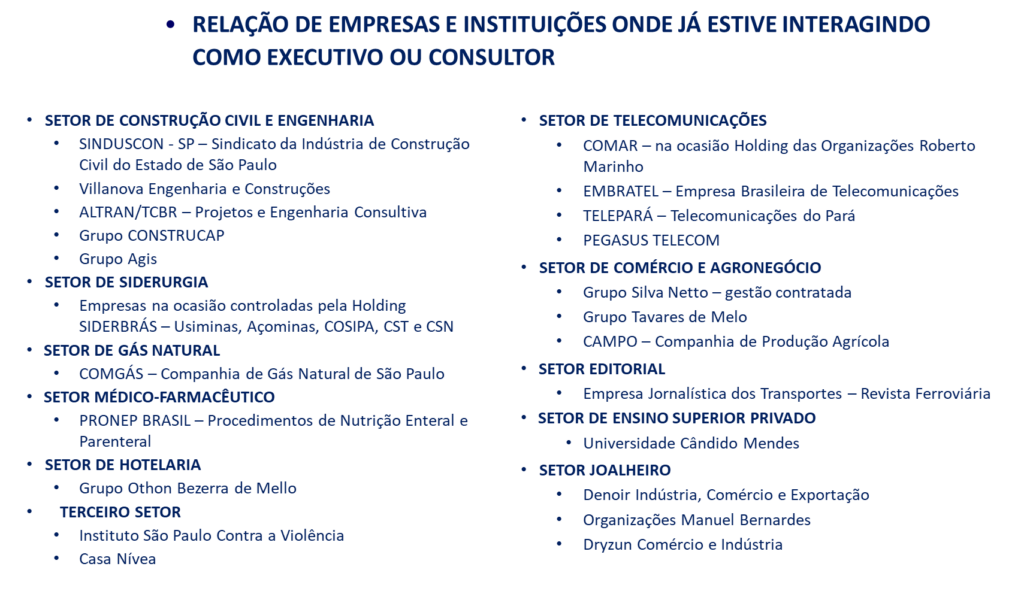 • RELAÇÃO DE EMPRESAS E INSTITUIÇÕES ONDE JÁ ESTIVE INTERAGINDO COMO EXECUTIVO OU CONSULTOR

• SETOR DE CONSTRUÇÃO CIVIL E ENGENHARIA
  • SINDUSCON - SP – Sindicato da Indústria de Construção Civil do Estado de São Paulo
  • Villanova Engenharia e Construções
  • ALTRAN/TCBR – Projetos e Engenharia Consultiva
  • Grupo CONSTRUCAP
  • Grupo Agis
• SETOR DE SIDERURGIA
  • Empresas na ocasião controladas pela Holding SIDERBRÁS – Usiminas, Açominas, COSIPA, CST e CSN
• SETOR DE GÁS NATURAL
  • COMGÁS – Companhia de Gás Natural de São Paulo
• SETOR MÉDICO-FARMACÊUTICO
  • PRONEP BRASIL – Procedimentos de Nutrição Enteral e Parenteral
• SETOR DE HOTELARIA
  • Grupo Othon Bezerra de Mello
• TERCEIRO SETOR
  • Instituto São Paulo Contra a Violência
  • Casa Nívea

• SETOR DE TELECOMUNICAÇÕES
  • COMAR – na ocasião Holding das Organizações Roberto Marinho
  • EMBRATEL – Empresa Brasileira de Telecomunicações
  • TELEPARÁ – Telecomunicações do Pará
  • PEGASUS TELECOM
• SETOR DE COMÉRCIO E AGRONEGÓCIO
  • Grupo Silva Netto – gestão contratada
  • Grupo Tavares de Melo
  • CAMPO – Companhia de Produção Agrícola
• SETOR EDITORIAL
  • Empresa Jornalística dos Transportes – Revista Ferroviária
• SETOR DE ENSINO SUPERIOR PRIVADO
  • Universidade Cândido Mendes
• SETOR JOALHEIRO
  • Denoir Indústria, Comércio e Exportação
  • Organizações Manuel Bernardes
  • Dryzun Comércio e Indústria